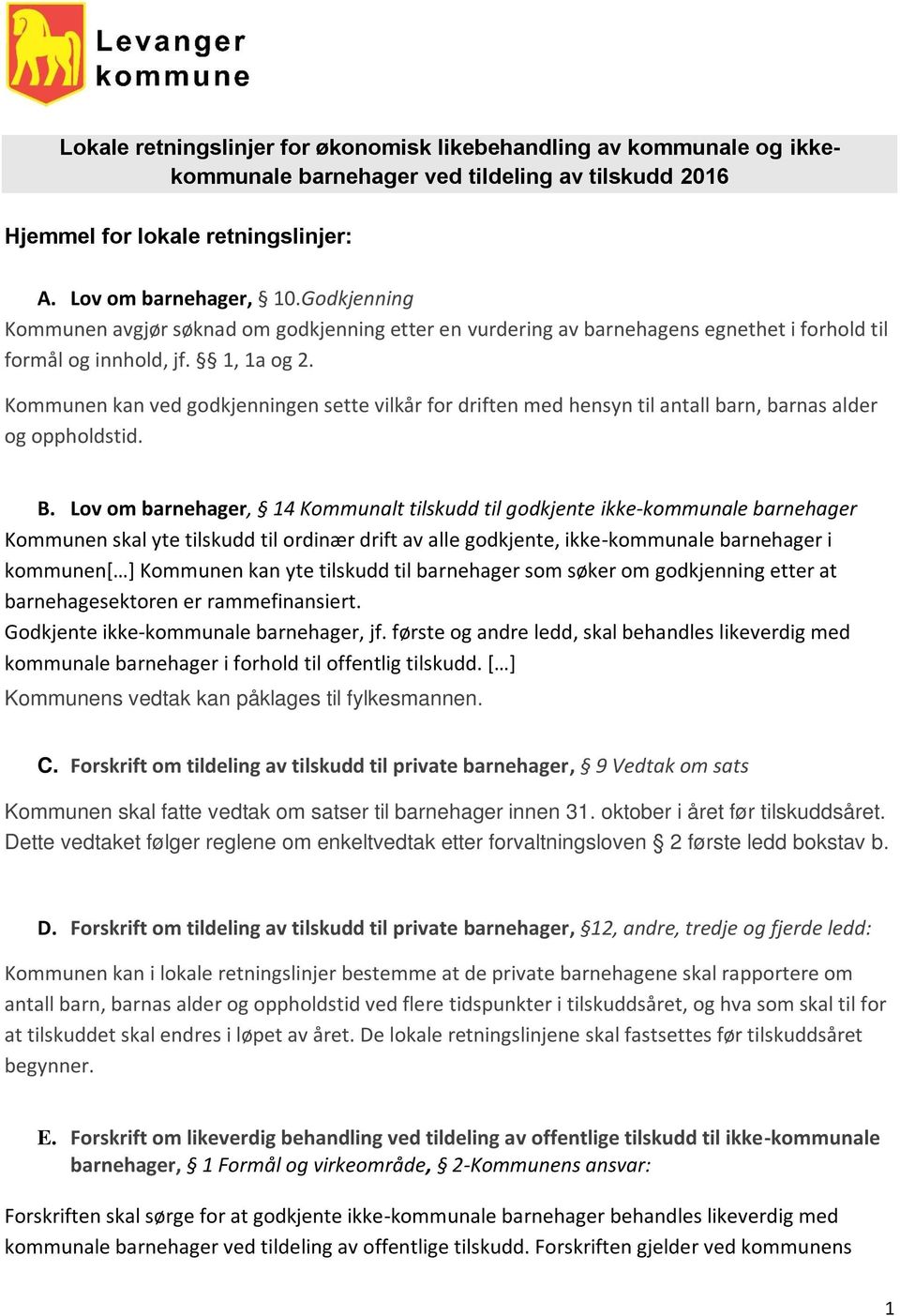 Levanger kommune

Lokale retningslinjer for økonomisk likebehandling av kommunale og ikke-kommunale barnehager ved tildeling av tilskudd 2016

Hjemmel for lokale retningslinjer:

A. Lov om barnehager, § 10.Godkjenning
Kommunen avgjør søknad om godkjenning etter en vurdering av barnehagens egnethet i forhold til formål og innhold, jf. §§ 1, 1a og 2.

Kommunen kan ved godkjenningen sette vilkår for driften med hensyn til antall barn, barnas alder og oppholdstid.

B. Lov om barnehager, § 14 Kommunalt tilskudd til godkjente ikke-kommunale barnehager
Kommunen skal yte tilskudd til ordinær drift av alle godkjente, ikke-kommunale barnehager i kommunen[…] Kommunen kan yte tilskudd til barnehager som søker om godkjenning etter at barnehagesektoren er rammefinansiert.
Godkjente ikke-kommunale barnehager, jf. første og andre ledd, skal behandles likeverdig med kommunale barnehager i forhold til offentlig tilskudd. […]
Kommunens vedtak kan påklages til fylkesmannen.

C. Forskrift om tildeling av tilskudd til private barnehager, § 9 Vedtak om sats

Kommunen skal fatte vedtak om satser til barnehager innen 31. oktober i året før tilskuddsåret. Dette vedtaket følger reglene om enkeltvedtak etter forvaltningsloven § 2 første ledd bokstav b.

D. Forskrift om tildeling av tilskudd til private barnehager, §12, andre, tredje og fjerde ledd:

Kommunen kan i lokale retningslinjer bestemme at de private barnehagene skal rapportere om antall barn, barnas alder og oppholdstid ved flere tidspunkter i tilskuddsåret, og hva som skal til for at tilskuddet skal endres i løpet av året. De lokale retningslinjene skal fastsettes før tilskuddsåret begynner.

E. Forskrift om likeverdig behandling ved tildeling av offentlige tilskudd til ikke-kommunale barnehager, § 1 Formål og virkeområde, § 2-Kommunens ansvar:

Forskriften skal sørge for at godkjente ikke-kommunale barnehager behandles likeverdig med kommunale barnehager ved tildeling av offentlige tilskudd. Forskriften gjelder ved kommunens

1